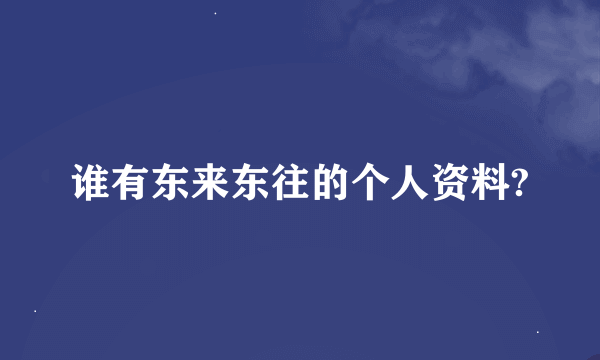 谁有东来东往的个人资料?